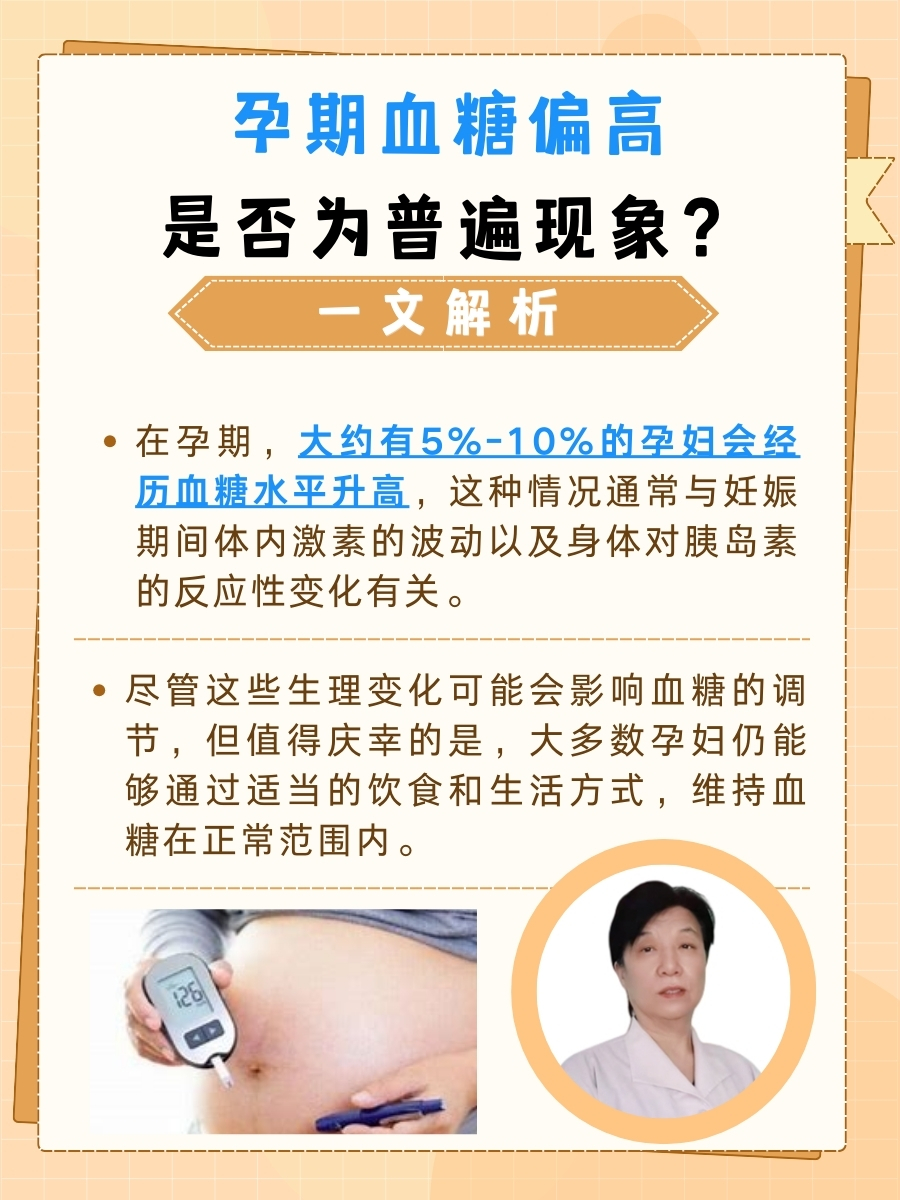 孕期血糖偏高

是否为普遍现象?

一文解析

• 在孕期，大约有5%-10%的孕妇会经历血糖水平升高，这种情况通常与妊娠期间体内激素的波动以及身体对胰岛素的反应性变化有关。

• 尽管这些生理变化可能会影响血糖的调节，但值得庆幸的是，大多数孕妇仍能够通过适当的饮食和生活方式，维持血糖在正常范围内。

126